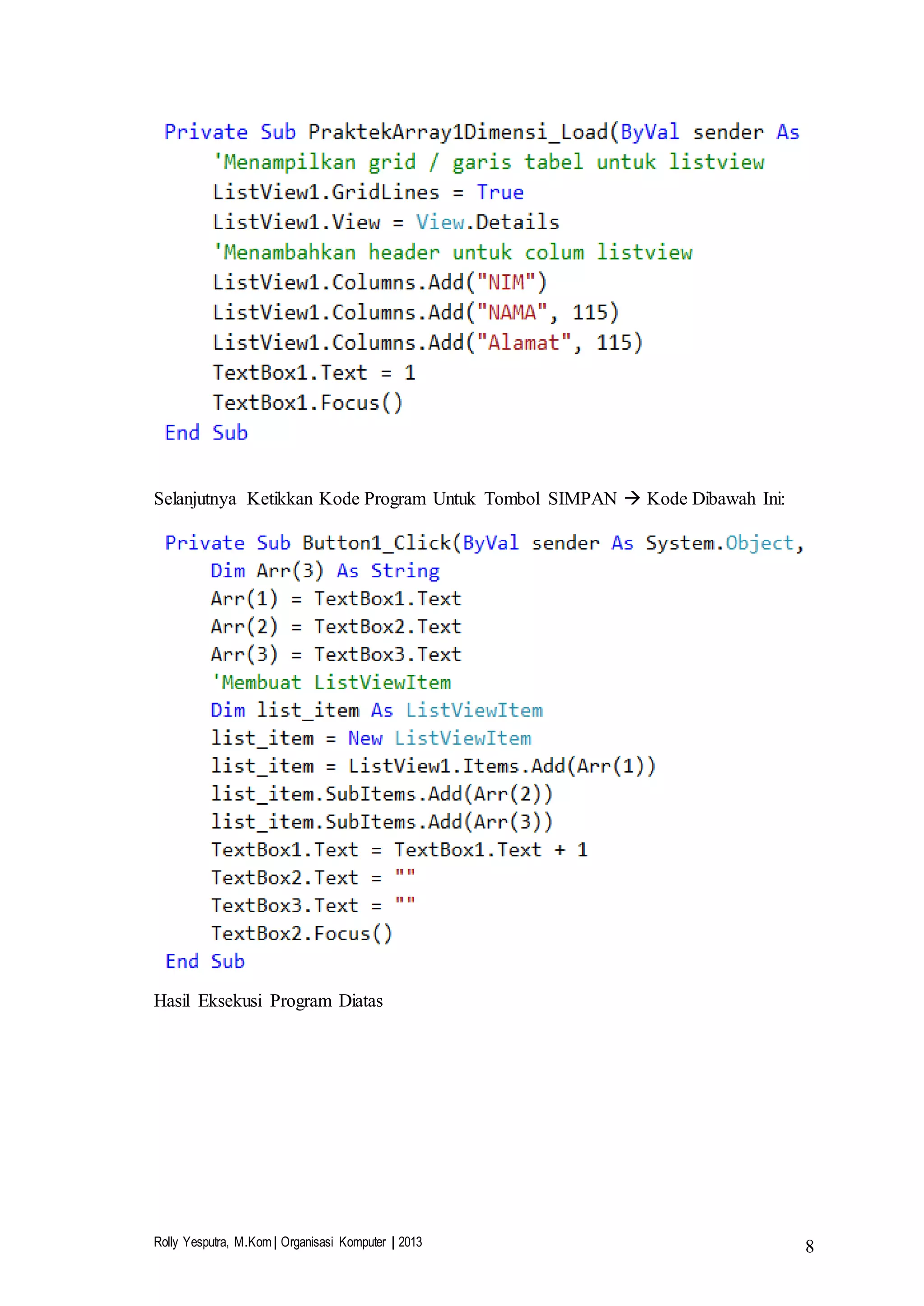 Private Sub PraktekArray1Dimensi_Load(ByVal sender As
    'Menampilkan grid / garis tabel untuk listview
    ListView1.GridLines = True
    ListView1.View = View.Details
    'Menambahkan header untuk colum listview
    ListView1.Columns.Add("NIM")
    ListView1.Columns.Add("NAMA", 115)
    ListView1.Columns.Add("Alamat", 115)
    TextBox1.Text = 1
    TextBox1.Focus()
End Sub

Selanjutnya Ketikkan Kode Program Untuk Tombol SIMPAN → Kode Dibawah Ini:

Private Sub Button1_Click(ByVal sender As System.Object,
    Dim Arr(3) As String
    Arr(1) = TextBox1.Text
    Arr(2) = TextBox2.Text
    Arr(3) = TextBox3.Text
    'Membuat ListViewItem
    Dim list_item As ListViewItem
    list_item = New ListViewItem
    list_item = ListView1.Items.Add(Arr(1))
    list_item.SubItems.Add(Arr(2))
    list_item.SubItems.Add(Arr(3))
    TextBox1.Text = TextBox1.Text + 1
    TextBox2.Text = ""
    TextBox3.Text = ""
    TextBox2.Focus()
End Sub

Hasil Eksekusi Program Diatas

Rolly Yesputra, M.Kom | Organisasi Komputer | 2013

8